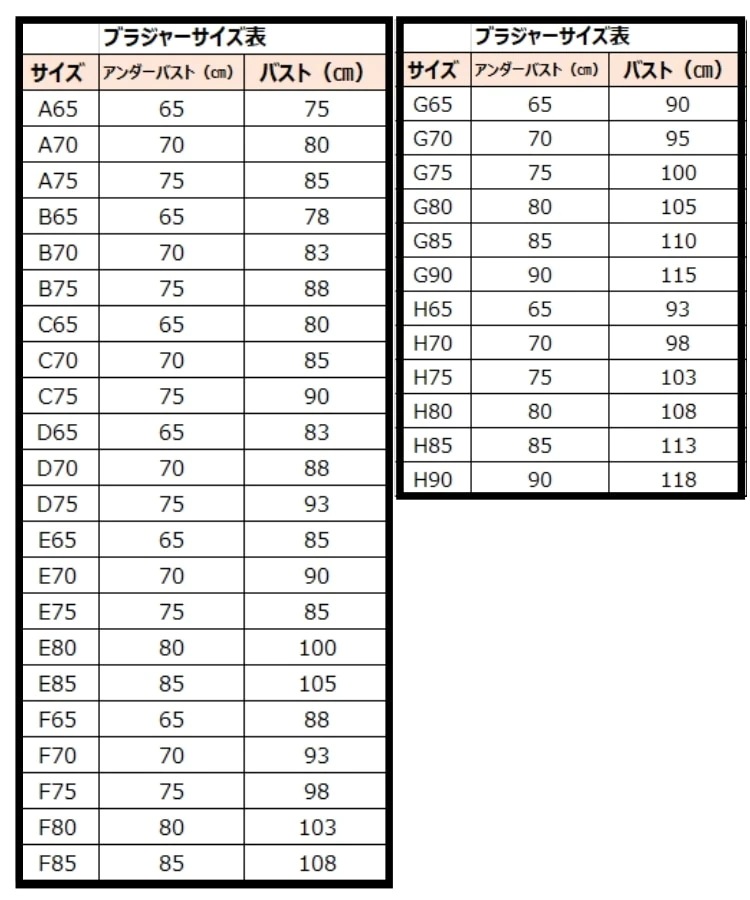 ブラジャーサイズ表

| サイズ | アンダーバスト（cm） | バスト（cm） |
|---|---|---|
| A65 | 65 | 75 |
| A70 | 70 | 80 |
| A75 | 75 | 85 |
| B65 | 65 | 78 |
| B70 | 70 | 83 |
| B75 | 75 | 88 |
| C65 | 65 | 80 |
| C70 | 70 | 85 |
| C75 | 75 | 90 |
| D65 | 65 | 83 |
| D70 | 70 | 88 |
| D75 | 75 | 93 |
| E65 | 65 | 85 |
| E70 | 70 | 90 |
| E75 | 75 | 85 |
| E80 | 80 | 100 |
| E85 | 85 | 105 |
| F65 | 65 | 88 |
| F70 | 70 | 93 |
| F75 | 75 | 98 |
| F80 | 80 | 103 |
| F85 | 85 | 108 |

ブラジャーサイズ表

| サイズ | アンダーバスト（cm） | バスト（cm） |
|---|---|---|
| G65 | 65 | 90 |
| G70 | 70 | 95 |
| G75 | 75 | 100 |
| G80 | 80 | 105 |
| G85 | 85 | 110 |
| G90 | 90 | 115 |
| H65 | 65 | 93 |
| H70 | 70 | 98 |
| H75 | 75 | 103 |
| H80 | 80 | 108 |
| H85 | 85 | 113 |
| H90 | 90 | 118 |